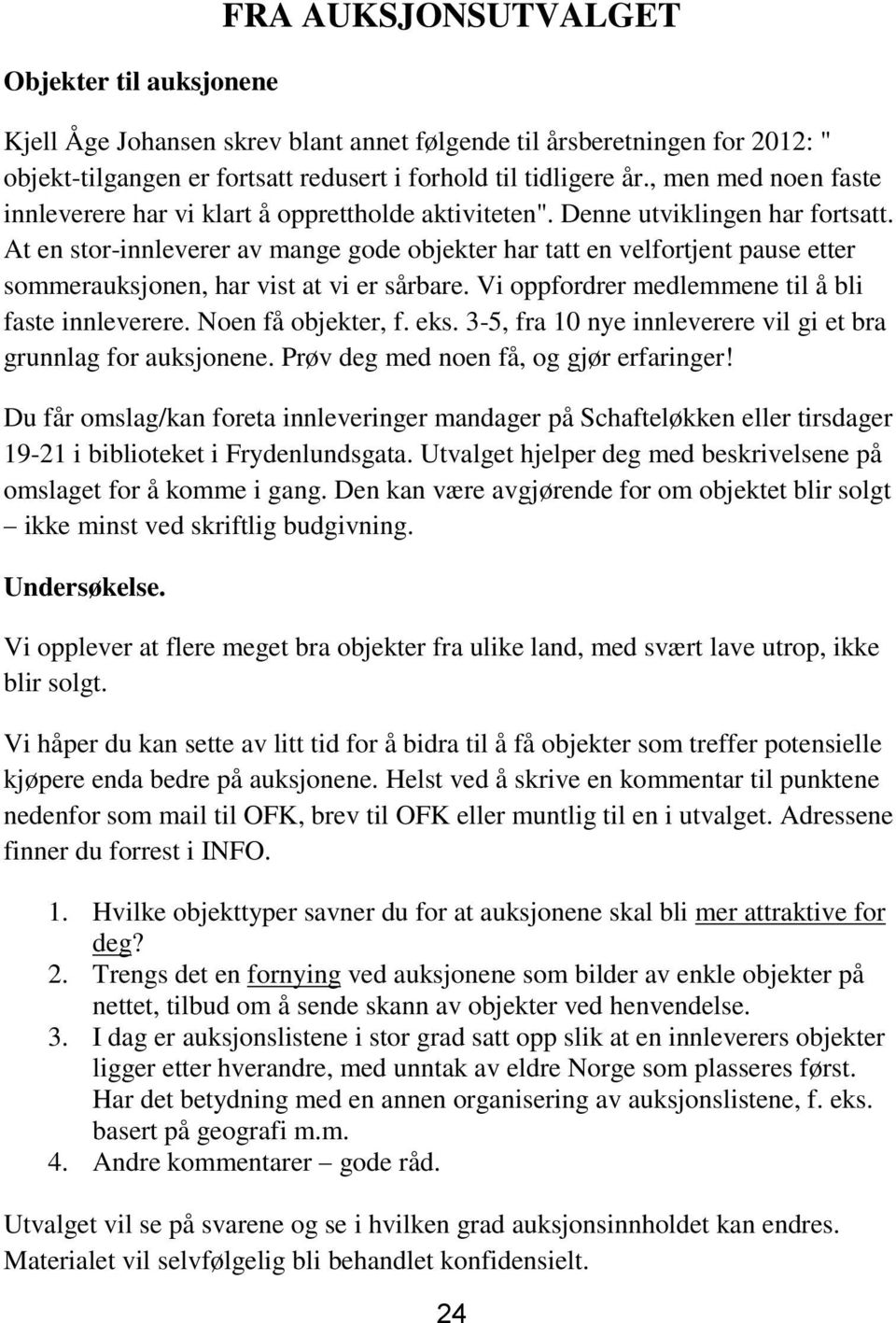 FRA AUKSJONSUTVALGET

Objekter til auksjonene

Kjell Åge Johansen skrev blant annet følgende til årsberetningen for 2012: " objekt-tilgangen er fortsatt redusert i forhold til tidligere år., men med noen faste innleverere har vi klart å opprettholde aktiviteten". Denne utviklingen har fortsatt. At en stor-innleverer av mange gode objekter har tatt en velfortjent pause etter sommerauksjonen, har vist at vi er sårbare. Vi oppfordrer medlemmene til å bli faste innleverere. Noen få objekter, f. eks. 3-5, fra 10 nye innleverere vil gi et bra grunnlag for auksjonene. Prøv deg med noen få, og gjør erfaringer!

Du får omslag/kan foreta innleveringer mandager på Schafteløkken eller tirsdager 19-21 i biblioteket i Frydenlundsgata. Utvalget hjelper deg med beskrivelsene på omslaget for å komme i gang. Den kan være avgjørende for om objektet blir solgt – ikke minst ved skriftlig budgivning.

Undersøkelse.

Vi opplever at flere meget bra objekter fra ulike land, med svært lave utrop, ikke blir solgt.

Vi håper du kan sette av litt tid for å bidra til å få objekter som treffer potensielle kjøpere enda bedre på auksjonene. Helst ved å skrive en kommentar til punktene nedenfor som mail til OFK, brev til OFK eller muntlig til en i utvalget. Adressene finner du forrest i INFO.

1. Hvilke objekttyper savner du for at auksjonene skal bli mer attraktive for deg?
2. Trengs det en fornying ved auksjonene som bilder av enkle objekter på nettet, tilbud om å sende skann av objekter ved henvendelse.
3. I dag er auksjonslistene i stor grad satt opp slik at en innleverers objekter ligger etter hverandre, med unntak av eldre Norge som plasseres først. Har det betydning med en annen organisering av auksjonslistene, f. eks. basert på geografi m.m.
4. Andre kommentarer – gode råd.

Utvalget vil se på svarene og se i hvilken grad auksjonsinnholdet kan endres. Materialet vil selvfølgelig bli behandlet konfidensielt.

24